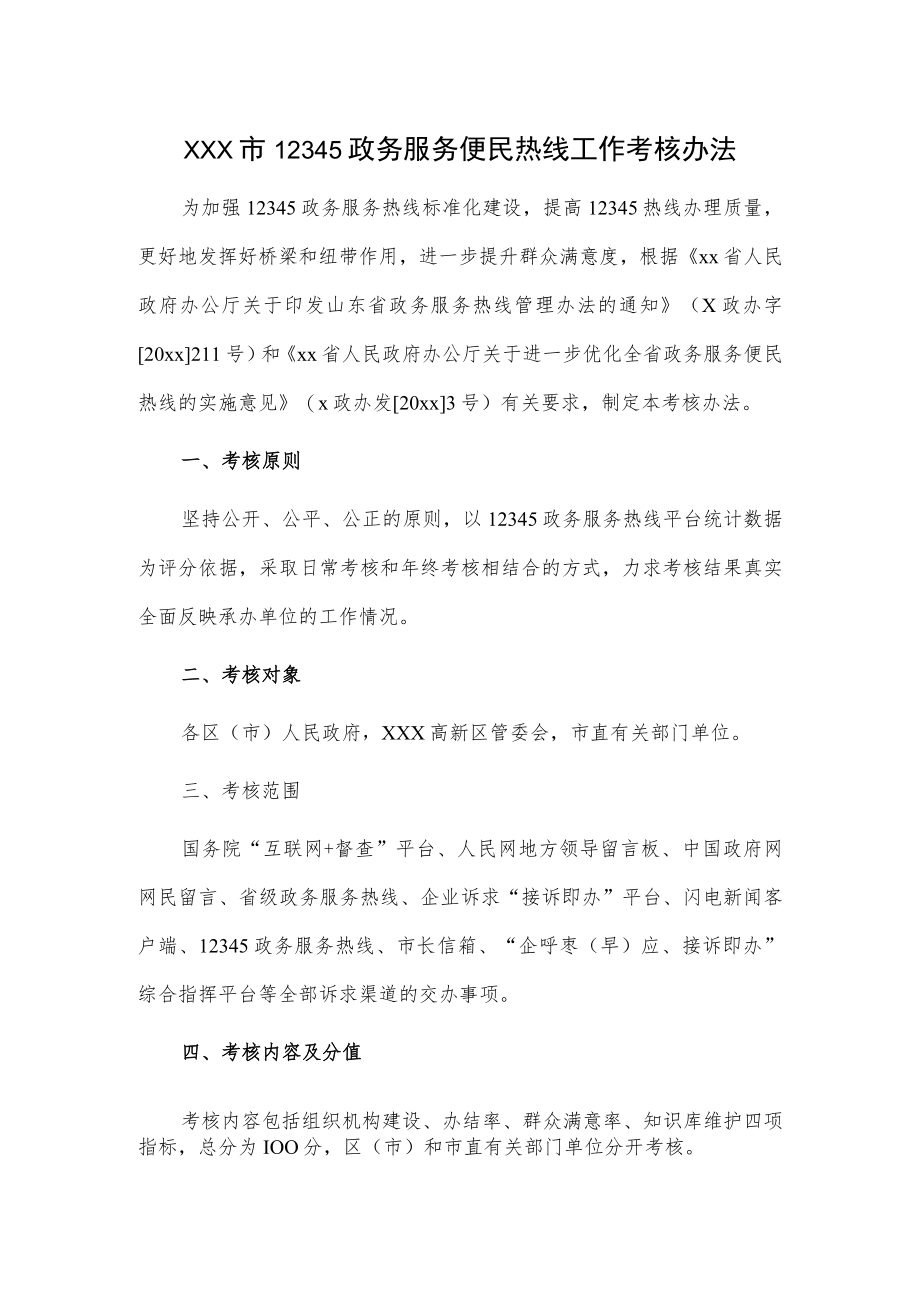 XXX市12345政务服务便民热线工作考核办法

为加强12345政务服务热线标准化建设，提高12345热线办理质量，更好地发挥好桥梁和纽带作用，进一步提升群众满意度，根据《xx省人民政府办公厅关于印发山东省政务服务热线管理办法的通知》（X政办字[20xx]211号）和《xx省人民政府办公厅关于进一步优化全省政务服务便民热线的实施意见》（x政办发[20xx]3号）有关要求，制定本考核办法。

一、考核原则

坚持公开、公平、公正的原则，以12345政务服务热线平台统计数据为评分依据，采取日常考核和年终考核相结合的方式，力求考核结果真实全面反映承办单位的工作情况。

二、考核对象

各区（市）人民政府，XXX高新区管委会，市直有关部门单位。

三、考核范围

国务院“互联网+督查”平台、人民网地方领导留言板、中国政府网网民留言、省级政务服务热线、企业诉求“接诉即办”平台、闪电新闻客户端、12345政务服务热线、市长信箱、“企呼枣（早）应、接诉即办”综合指挥平台等全部诉求渠道的交办事项。

四、考核内容及分值

考核内容包括组织机构建设、办结率、群众满意率、知识库维护四项指标，总分为IOO分，区（市）和市直有关部门单位分开考核。